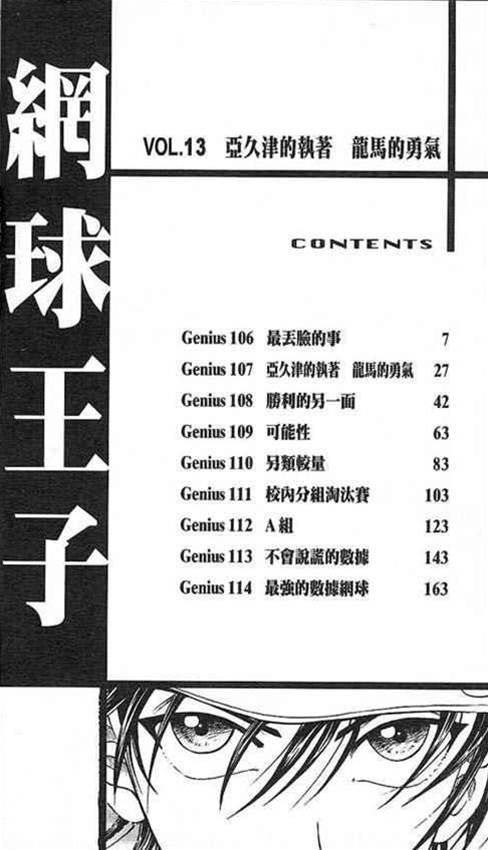 網球王子

VOL.13 亞久津的執著 龍馬的勇氣

CONTENTS

Genius 106 最丟臉的事 7
Genius 107 亞久津的執著 龍馬的勇氣 27
Genius 108 勝利的另一面 42
Genius 109 可能性 63
Genius 110 另類較量 83
Genius 111 校內分組淘汰賽 103
Genius 112 A組 123
Genius 113 不會說謊的數據 143
Genius 114 最強的數據網球 163